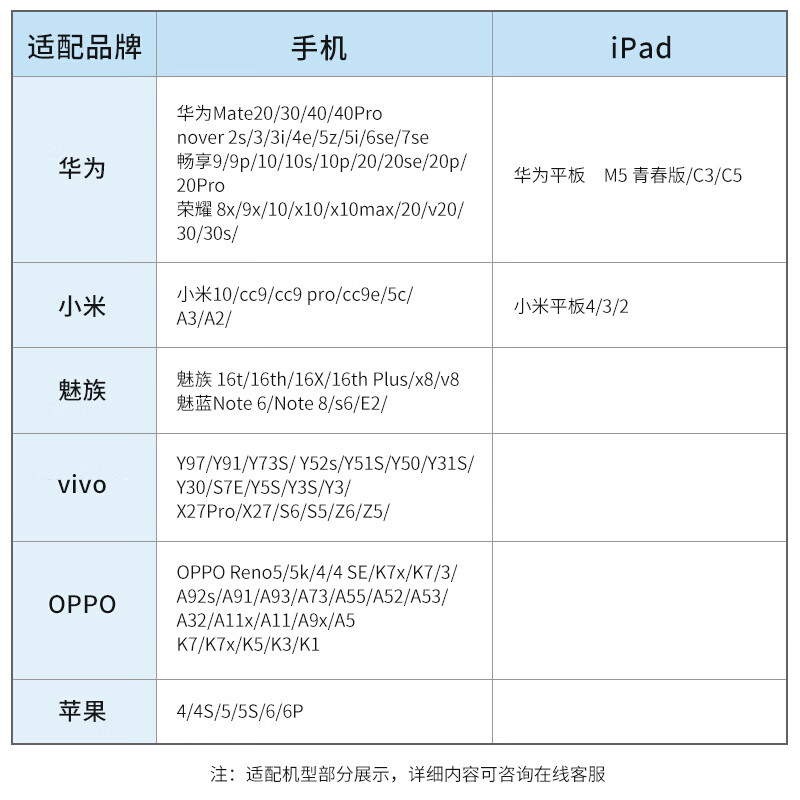 | 适配品牌 | 手机 | iPad |
|---|---|---|
| 华为 | 华为Mate20/30/40/40Pro nover 2s/3/3i/4e/5z/5i/6se/7se 畅享9/9p/10/10s/10p/20/20se/20p/20Pro 荣耀 8x/9x/10/x10/x10max/20/v20/30/30s/ | 华为平板 M5 青春版/C3/C5 |
| 小米 | 小米10/cc9/cc9 pro/cc9e/5c/A3/A2/ | 小米平板4/3/2 |
| 魅族 | 魅族 16t/16th/16X/16th Plus/x8/v8 魅蓝Note 6/Note 8/s6/E2/ | |
| vivo | Y97/Y91/Y73S/ Y52s/Y51S/Y50/Y31S/Y30/S7E/Y5S/Y3S/Y3/X27Pro/X27/S6/S5/Z6/Z5/ | |
| OPPO | OPPO Reno5/5k/4/4 SE/K7x/K7/3/A92s/A91/A93/A73/A55/A52/A53/A32/A11x/A11/A9x/A5 K7/K7x/K5/K3/K1 | |
| 苹果 | 4/4S/5/5S/6/6P | |

注：适配机型部分展示，详细内容可咨询在线客服